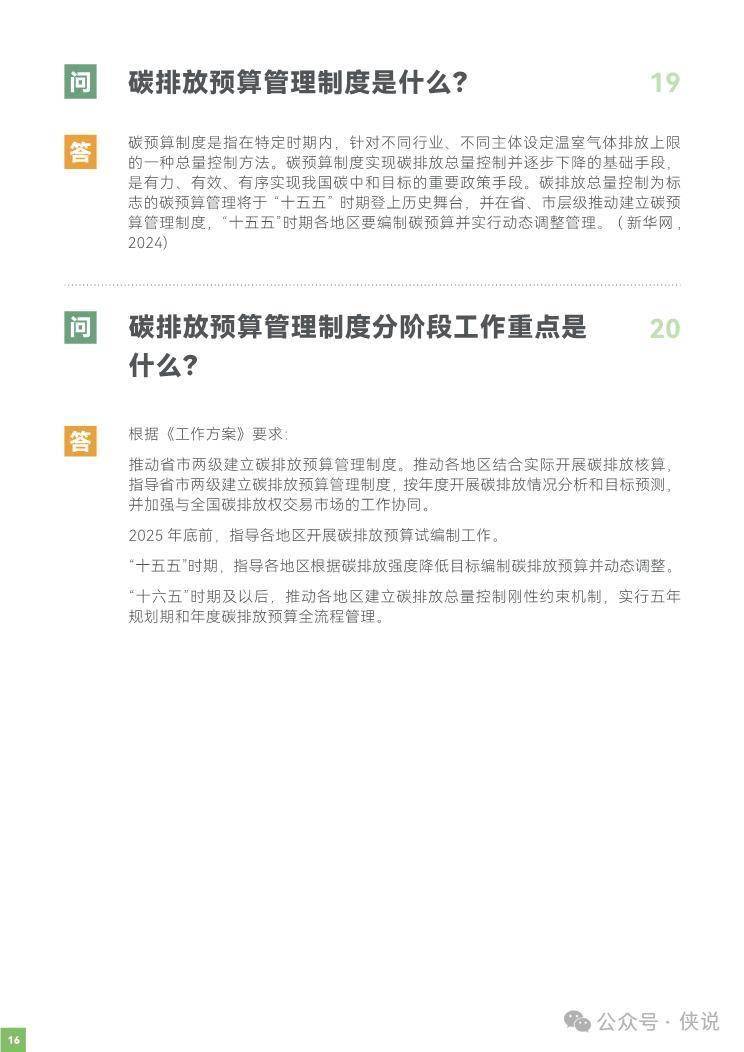 问 碳排放预算管理制度是什么？ 19

答 碳预算制度是指在特定时期内，针对不同行业、不同主体设定温室气体排放上限的一种总量控制方法。碳预算制度实现碳排放总量控制并逐步下降的基础手段，是有力、有效、有序实现我国碳中和目标的重要政策手段。碳排放总量控制为标志的碳预算管理将于“十五五”时期登上历史舞台，并在省、市层级推动建立碳预算管理制度，“十五五”时期各地区要编制碳预算并实行动态调整管理。（新华网，2024）

问 碳排放预算管理制度分阶段工作重点是什么？ 20

答 根据《工作方案》要求：

推动省市两级建立碳排放预算管理制度。推动各地区结合实际开展碳排放核算，指导省市两级建立碳排放预算管理制度，按年度开展碳排放情况分析和目标预测，并加强与全国碳排放权交易市场的工作协同。

2025年底前，指导各地区开展碳排放预算试编制工作。

“十五五”时期，指导各地区根据碳排放强度降低目标编制碳排放预算并动态调整。

“十六五”时期及以后，推动各地区建立碳排放总量控制刚性约束机制，实行五年规划期和年度碳排放预算全流程管理。

16

公众号 · 侠说